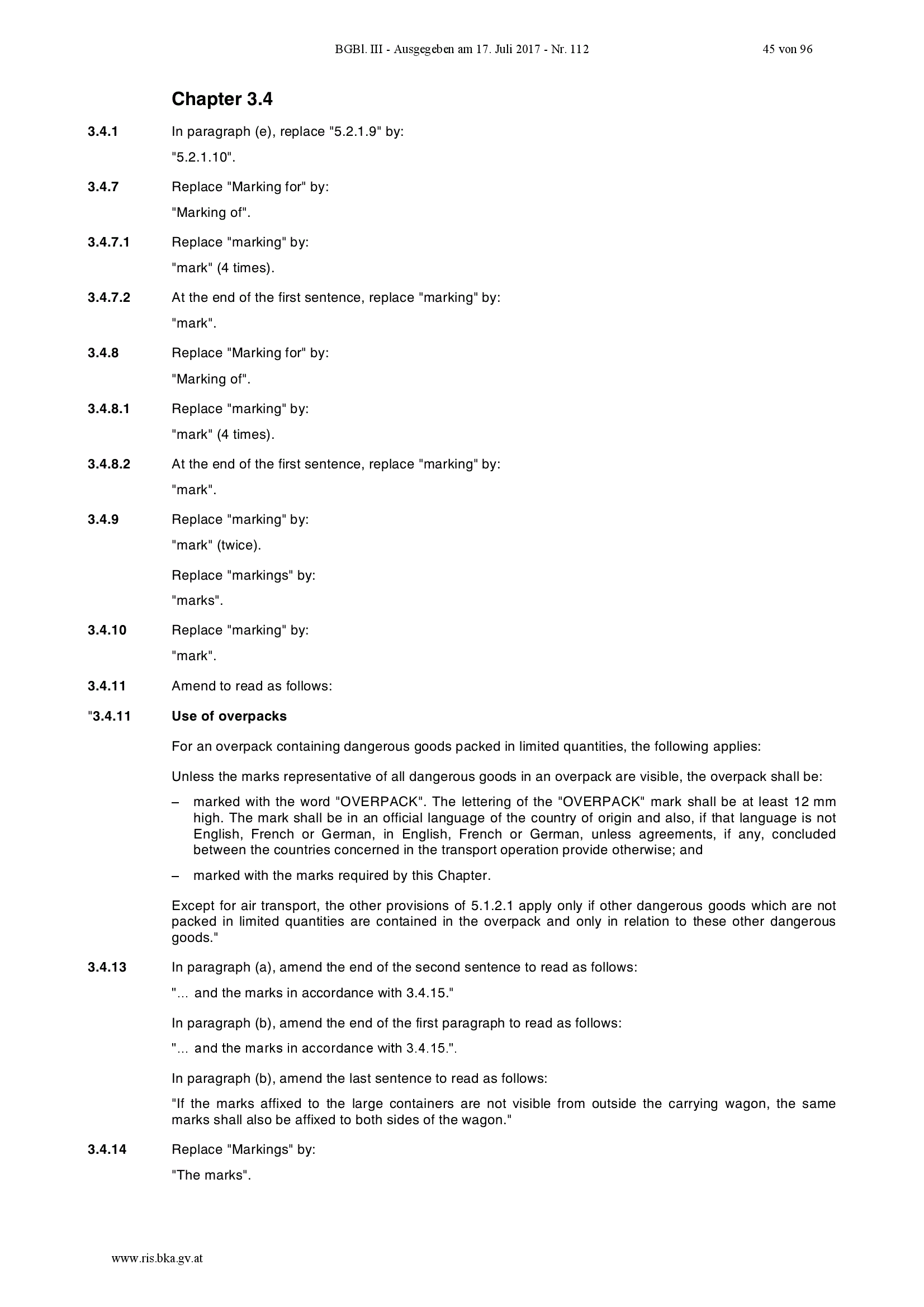 BGBl. III - Ausgegeben am 17. Juli 2017 - Nr. 112 45 von 96

Chapter 3.4

3.4.1 In paragraph (e), replace "5.2.1.9" by:

"5.2.1.10".

3.4.7 Replace "Marking for" by:

"Marking of".

3.4.7.1 Replace "marking" by:

"mark" (4 times).

3.4.7.2 At the end of the first sentence, replace "marking" by:

"mark".

3.4.8 Replace "Marking for" by:

"Marking of".

3.4.8.1 Replace "marking" by:

"mark" (4 times).

3.4.8.2 At the end of the first sentence, replace "marking" by:

"mark".

3.4.9 Replace "marking" by:

"mark" (twice).

Replace "markings" by:

"marks".

3.4.10 Replace "marking" by:

"mark".

3.4.11 Amend to read as follows:

"3.4.11 Use of overpacks

For an overpack containing dangerous goods packed in limited quantities, the following applies:

Unless the marks representative of all dangerous goods in an overpack are visible, the overpack shall be:

– marked with the word "OVERPACK". The lettering of the "OVERPACK" mark shall be at least 12 mm high. The mark shall be in an official language of the country of origin and also, if that language is not English, French or German, in English, French or German, unless agreements, if any, concluded between the countries concerned in the transport operation provide otherwise; and

– marked with the marks required by this Chapter.

Except for air transport, the other provisions of 5.1.2.1 apply only if other dangerous goods which are not packed in limited quantities are contained in the overpack and only in relation to these other dangerous goods."

3.4.13 In paragraph (a), amend the end of the second sentence to read as follows:

"... and the marks in accordance with 3.4.15."

In paragraph (b), amend the end of the first paragraph to read as follows:

"... and the marks in accordance with 3.4.15.".

In paragraph (b), amend the last sentence to read as follows:

"If the marks affixed to the large containers are not visible from outside the carrying wagon, the same marks shall also be affixed to both sides of the wagon."

3.4.14 Replace "Markings" by:

"The marks".

www.ris.bka.gv.at